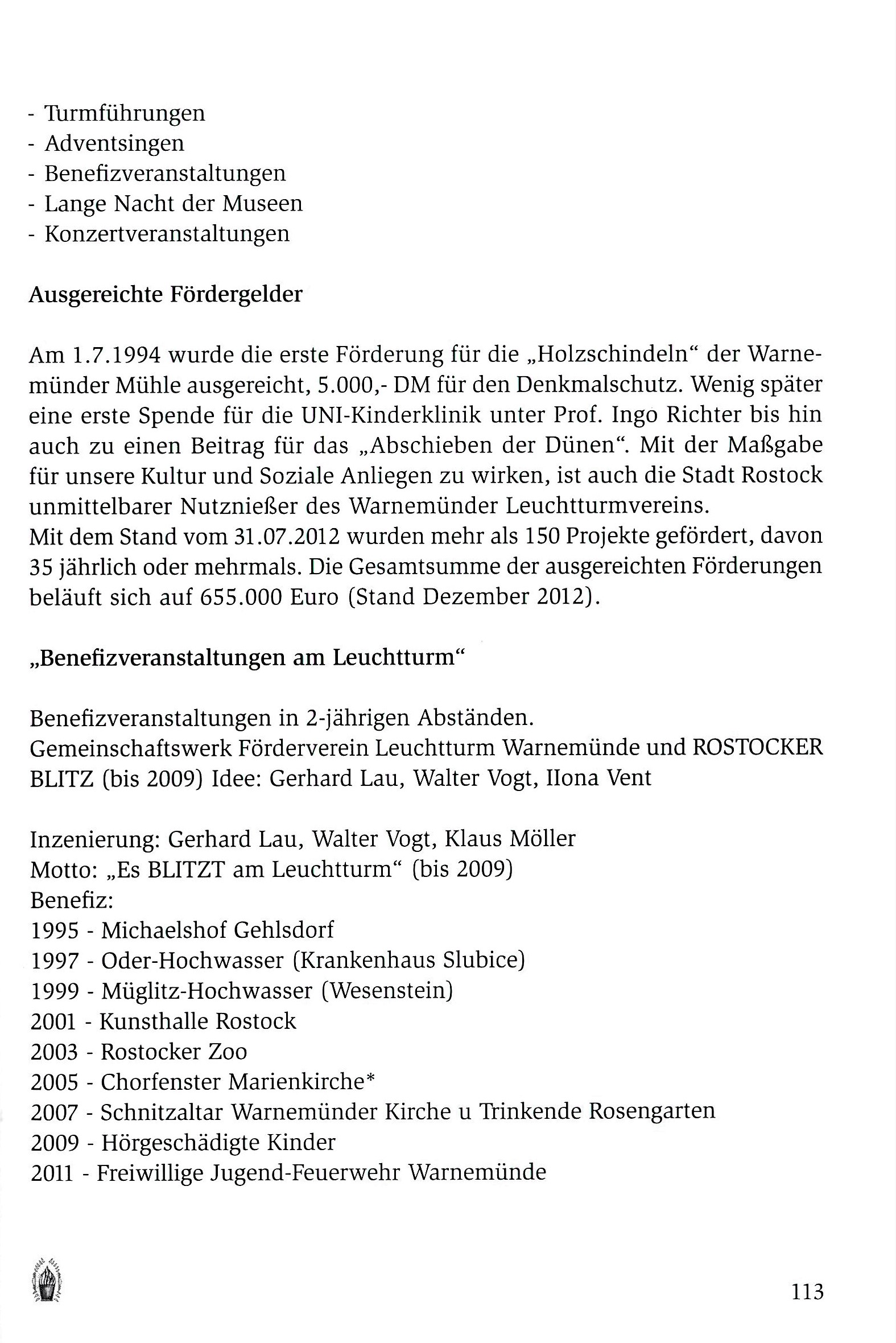 - Turmführungen
- Adventsingen
- Benefizveranstaltungen
- Lange Nacht der Museen
- Konzertveranstaltungen

Ausgereichte Fördergelder

Am 1.7.1994 wurde die erste Förderung für die „Holzschindeln“ der Warnemünder Mühle ausgereicht, 5.000,- DM für den Denkmalschutz. Wenig später eine erste Spende für die UNI-Kinderklinik unter Prof. Ingo Richter bis hin auch zu einen Beitrag für das „Abschieben der Dünen“. Mit der Maßgabe für unsere Kultur und Soziale Anliegen zu wirken, ist auch die Stadt Rostock unmittelbarer Nutznießer des Warnemünder Leuchtturmvereins.
Mit dem Stand vom 31.07.2012 wurden mehr als 150 Projekte gefördert, davon 35 jährlich oder mehrmals. Die Gesamtsumme der ausgereichten Förderungen beläuft sich auf 655.000 Euro (Stand Dezember 2012).

„Benefizveranstaltungen am Leuchtturm“

Benefizveranstaltungen in 2-jährigen Abständen.
Gemeinschaftswerk Förderverein Leuchtturm Warnemünde und ROSTOCKER BLITZ (bis 2009) Idee: Gerhard Lau, Walter Vogt, Ilona Vent

Inzenierung: Gerhard Lau, Walter Vogt, Klaus Möller
Motto: „Es BLITZT am Leuchtturm“ (bis 2009)
Benefiz:
1995 - Michaelshof Gehlsdorf
1997 - Oder-Hochwasser (Krankenhaus Slubice)
1999 - Müglitz-Hochwasser (Wesenstein)
2001 - Kunsthalle Rostock
2003 - Rostocker Zoo
2005 - Chorfenster Marienkirche*
2007 - Schnitzaltar Warnemünder Kirche u Trinkende Rosengarten
2009 - Hörgeschädigte Kinder
2011 - Freiwillige Jugend-Feuerwehr Warnemünde

113